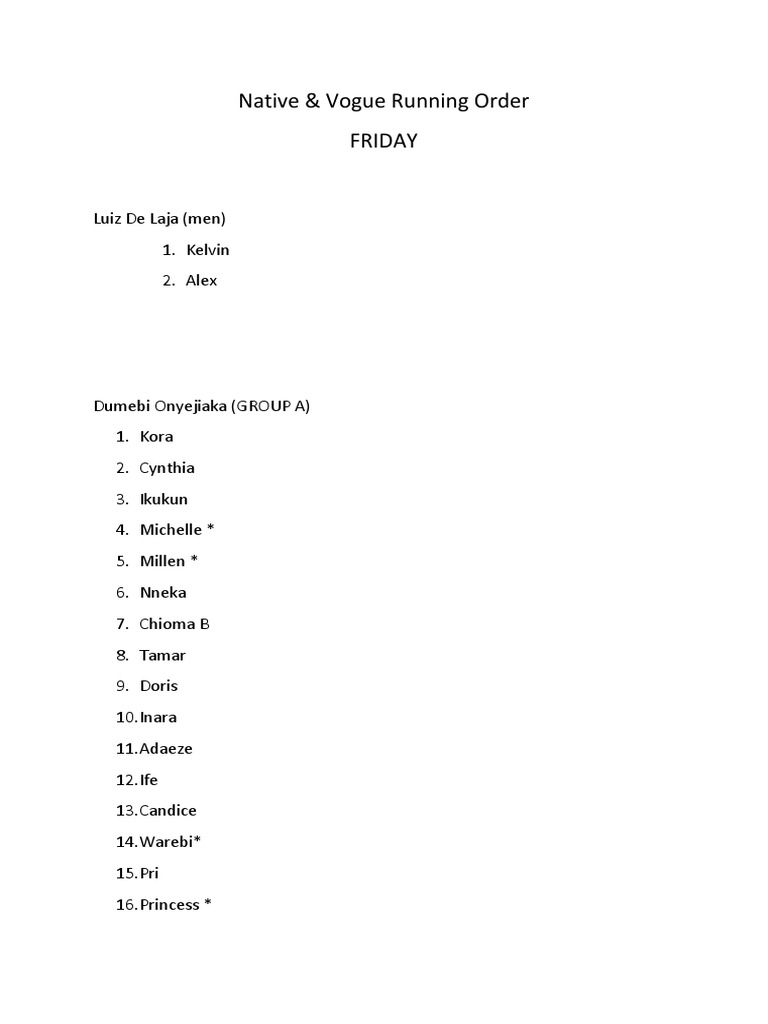 Native & Vogue Running Order

FRIDAY

Luiz De Laja (men)

1. Kelvin
2. Alex

Dumebi Onyejiaka (GROUP A)

1. Kora
2. Cynthia
3. Ikukun
4. Michelle *
5. Millen *
6. Nneka
7. Chioma B
8. Tamar
9. Doris
10. Inara
11. Adaeze
12. Ife
13. Candice
14. Warebi*
15. Pri
16. Princess *